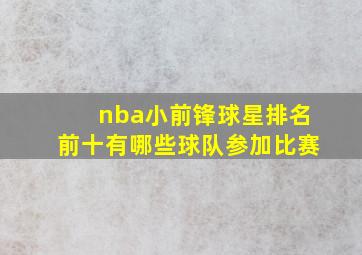 nba小前锋球星排名
前十有哪些球队参加比赛